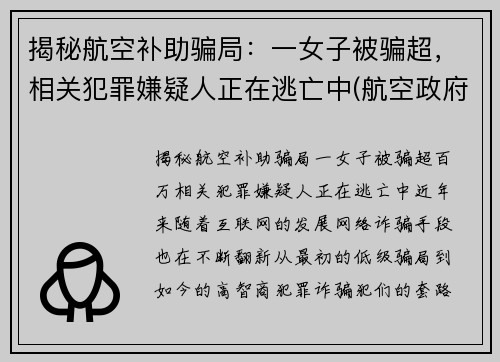 揭秘航空补助骗局：一女子被骗超，相关犯罪嫌疑人正在逃亡中(航空政府

揭秘航空补助骗局一女子被骗超百万相关犯罪嫌疑人正在逃亡中近年来随着互联网的发展网络诈骗手段也在不断翻新从最初的低级骗局到如今的高智商犯罪诈骗犯们的套路